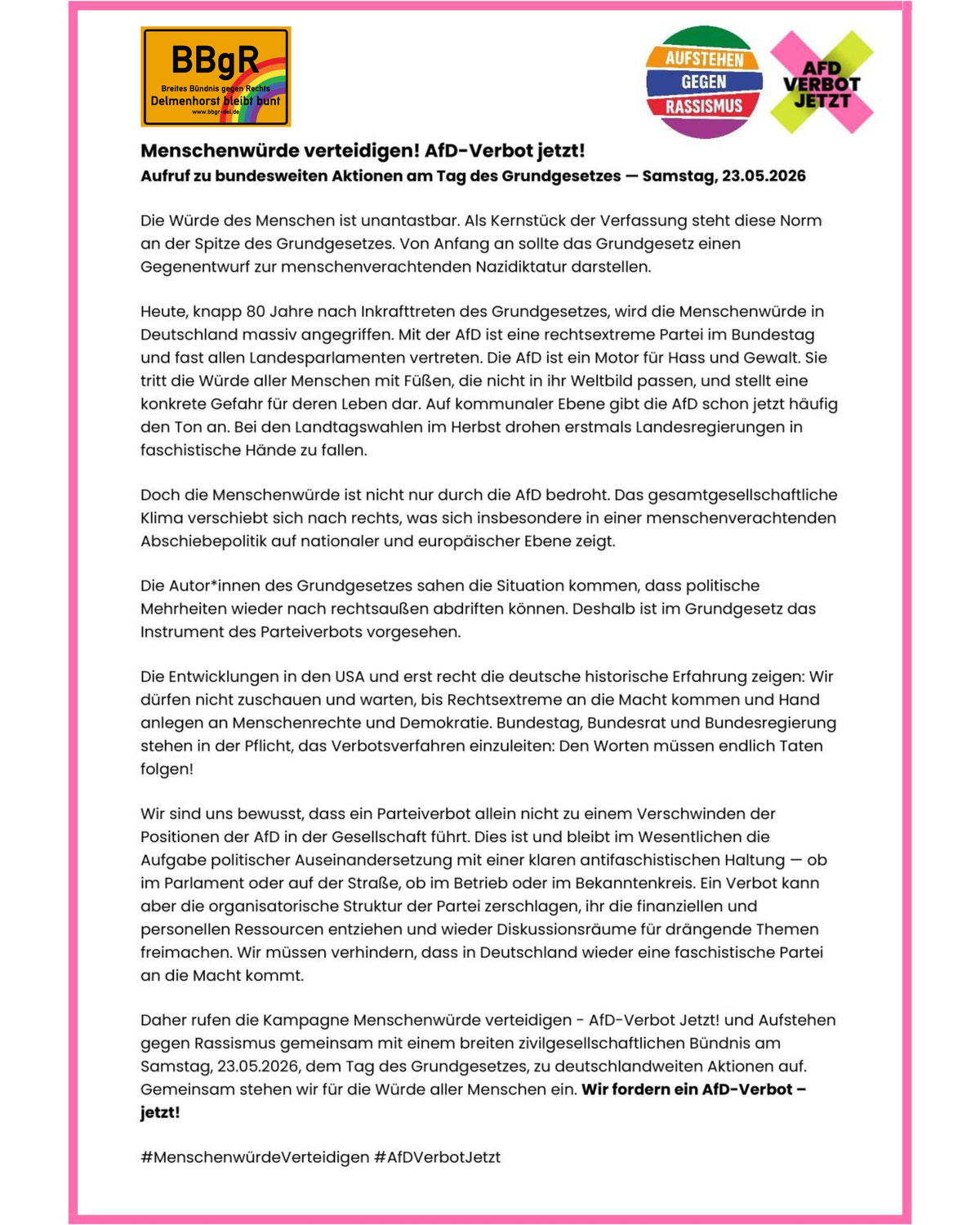 BBgR
Breites Bündnis gegen Rechts
Delmenhorst bleibt bunt
www.bbgr-del.de

AUFSTEHEN
GEGEN
RASSISMUS

AFD
VERBOT
JETZT

Menschenwürde verteidigen! AfD-Verbot jetzt!
Aufruf zu bundesweiten Aktionen am Tag des Grundgesetzes — Samstag, 23.05.2026

Die Würde des Menschen ist unantastbar. Als Kernstück der Verfassung steht diese Norm an der Spitze des Grundgesetzes. Von Anfang an sollte das Grundgesetz einen Gegenentwurf zur menschenverachtenden Nazidiktatur darstellen.

Heute, knapp 80 Jahre nach Inkrafttreten des Grundgesetzes, wird die Menschenwürde in Deutschland massiv angegriffen. Mit der AfD ist eine rechtsextreme Partei im Bundestag und fast allen Landesparlamenten vertreten. Die AfD ist ein Motor für Hass und Gewalt. Sie tritt die Würde aller Menschen mit Füßen, die nicht in ihr Weltbild passen, und stellt eine konkrete Gefahr für deren Leben dar. Auf kommunaler Ebene gibt die AfD schon jetzt häufig den Ton an. Bei den Landtagswahlen im Herbst drohen erstmals Landesregierungen in faschistische Hände zu fallen.

Doch die Menschenwürde ist nicht nur durch die AfD bedroht. Das gesamtgesellschaftliche Klima verschiebt sich nach rechts, was sich insbesondere in einer menschenverachtenden Abschiebepolitik auf nationaler und europäischer Ebene zeigt.

Die Autor*innen des Grundgesetzes sahen die Situation kommen, dass politische Mehrheiten wieder nach rechtsaußen abdriften können. Deshalb ist im Grundgesetz das Instrument des Parteiverbots vorgesehen.

Die Entwicklungen in den USA und erst recht die deutsche historische Erfahrung zeigen: Wir dürfen nicht zuschauen und warten, bis Rechtsextreme an die Macht kommen und Hand anlegen an Menschenrechte und Demokratie. Bundestag, Bundesrat und Bundesregierung stehen in der Pflicht, das Verbotsverfahren einzuleiten: Den Worten müssen endlich Taten folgen!

Wir sind uns bewusst, dass ein Parteiverbot allein nicht zu einem Verschwinden der Positionen der AfD in der Gesellschaft führt. Dies ist und bleibt im Wesentlichen die Aufgabe politischer Auseinandersetzung mit einer klaren antifaschistischen Haltung — ob im Parlament oder auf der Straße, ob im Betrieb oder im Bekanntenkreis. Ein Verbot kann aber die organisatorische Struktur der Partei zerschlagen, ihr die finanziellen und personellen Ressourcen entziehen und wieder Diskussionsräume für drängende Themen freimachen. Wir müssen verhindern, dass in Deutschland wieder eine faschistische Partei an die Macht kommt.

Daher rufen die Kampagne Menschenwürde verteidigen - AfD-Verbot Jetzt! und Aufstehen gegen Rassismus gemeinsam mit einem breiten zivilgesellschaftlichen Bündnis am Samstag, 23.05.2026, dem Tag des Grundgesetzes, zu deutschlandweiten Aktionen auf. Gemeinsam stehen wir für die Würde aller Menschen ein. Wir fordern ein AfD-Verbot – jetzt!

#MenschenwürdeVerteidigen #AfDVerbotJetzt